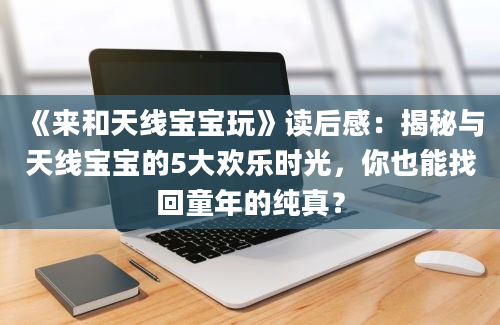 《来和天线宝宝玩》读后感：揭秘与天线宝宝的5大欢乐时光，你也能找回童年的纯真？